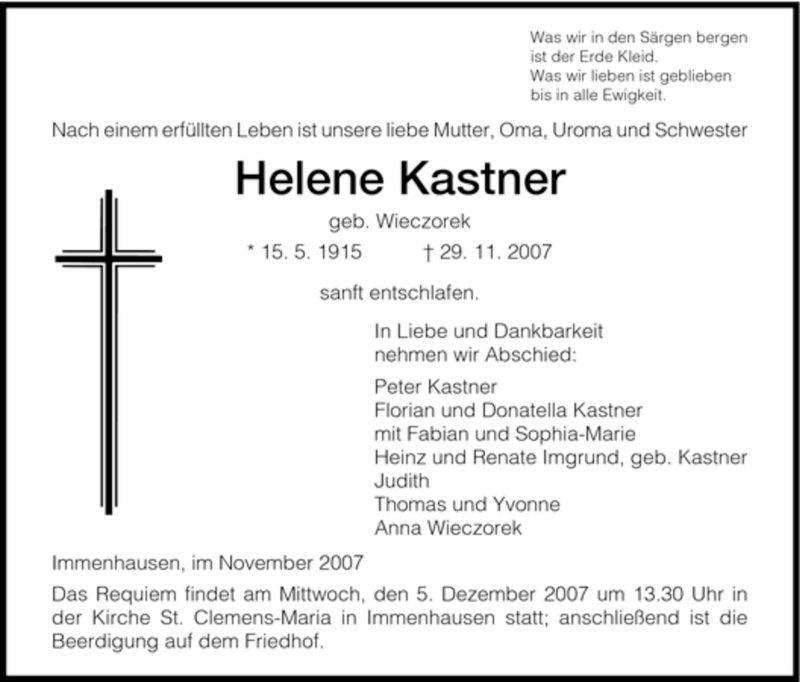 Was wir in den Särgen bergen
ist der Erde Kleid.
Was wir lieben ist geblieben
bis in alle Ewigkeit.

Nach einem erfüllten Leben ist unsere liebe Mutter, Oma, Uroma und Schwester

Helene Kastner

geb. Wieczorek

* 15. 5. 1915 † 29. 11. 2007

sanft entschlafen.

In Liebe und Dankbarkeit
nehmen wir Abschied:

Peter Kastner
Florian und Donatella Kastner
mit Fabian und Sophia-Marie
Heinz und Renate Imgrund, geb. Kastner
Judith
Thomas und Yvonne
Anna Wieczorek

Immenhausen, im November 2007

Das Requiem findet am Mittwoch, den 5. Dezember 2007 um 13.30 Uhr in der Kirche St. Clemens-Maria in Immenhausen statt; anschließend ist die Beerdigung auf dem Friedhof.